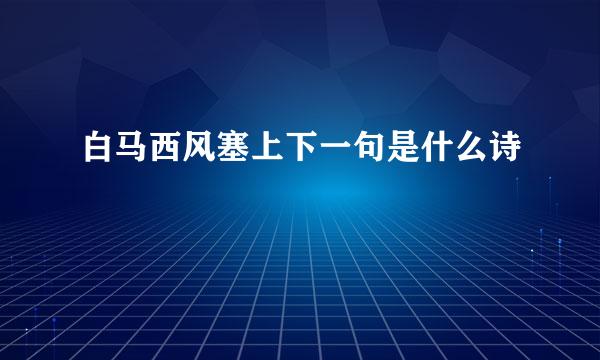 白马西风塞上下一句是什么诗